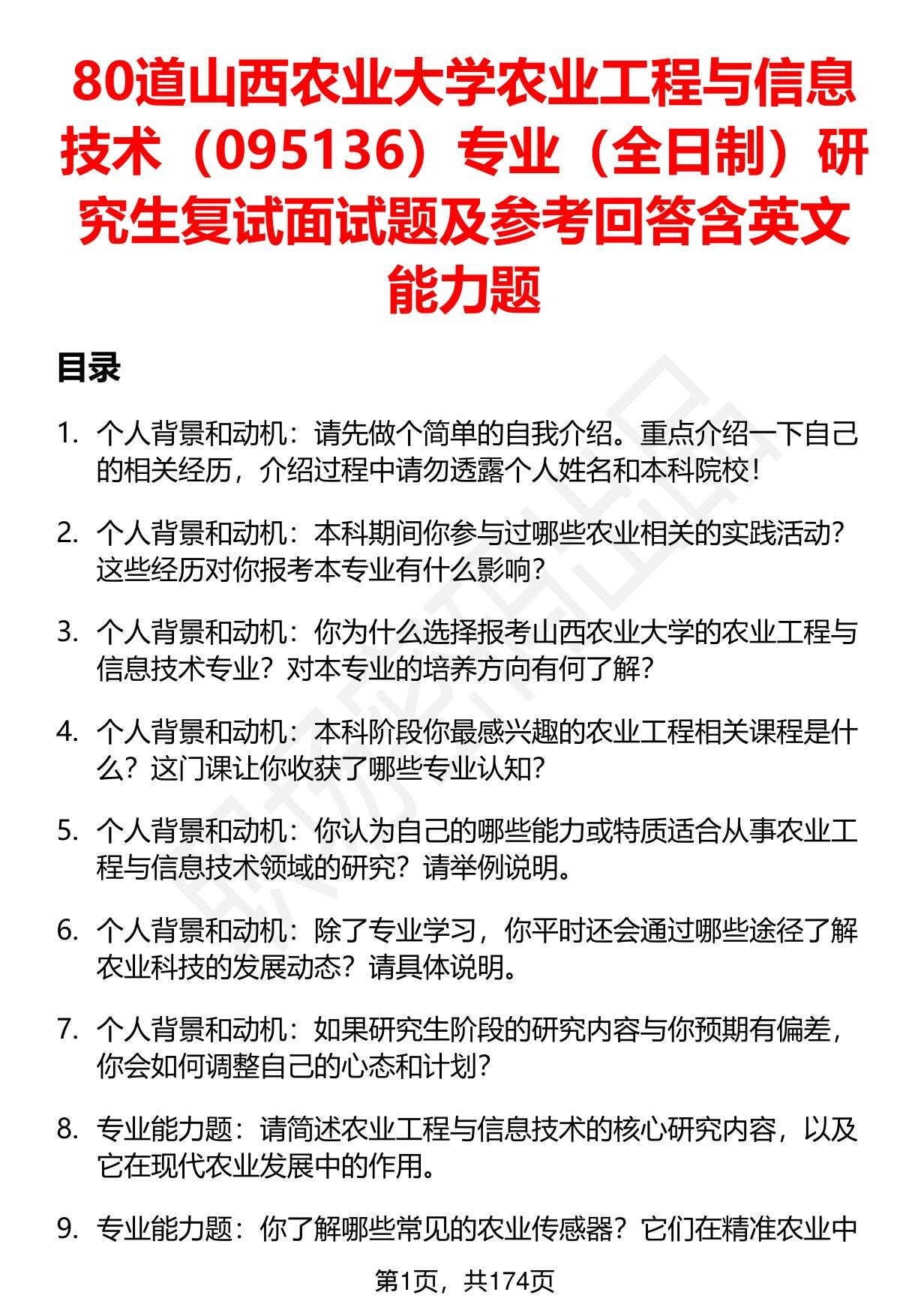 80道山西农业大学农业工程与信息技术（095136）专业（全日制）研究生复试面试题及参考回答含英文能力题

目录

1. 个人背景和动机：请先做个简单的自我介绍。重点介绍一下自己的相关经历，介绍过程中请勿透露个人姓名和本科院校！

2. 个人背景和动机：本科期间你参与过哪些农业相关的实践活动？这些经历对你报考本专业有什么影响？

3. 个人背景和动机：你为什么选择报考山西农业大学的农业工程与信息技术专业？对本专业的培养方向有何了解？

4. 个人背景和动机：本科阶段你最感兴趣的农业工程相关课程是什么？这门课让你收获了哪些专业认知？

5. 个人背景和动机：你认为自己的哪些能力或特质适合从事农业工程与信息技术领域的研究？请举例说明。

6. 个人背景和动机：除了专业学习，你平时还会通过哪些途径了解农业科技的发展动态？请具体说明。

7. 个人背景和动机：如果研究生阶段的研究内容与你预期有偏差，你会如何调整自己的心态和计划？

8. 专业能力题：请简述农业工程与信息技术的核心研究内容，以及它在现代农业发展中的作用。

9. 专业能力题：你了解哪些常见的农业传感器？它们在精准农业中

第1页，共174页